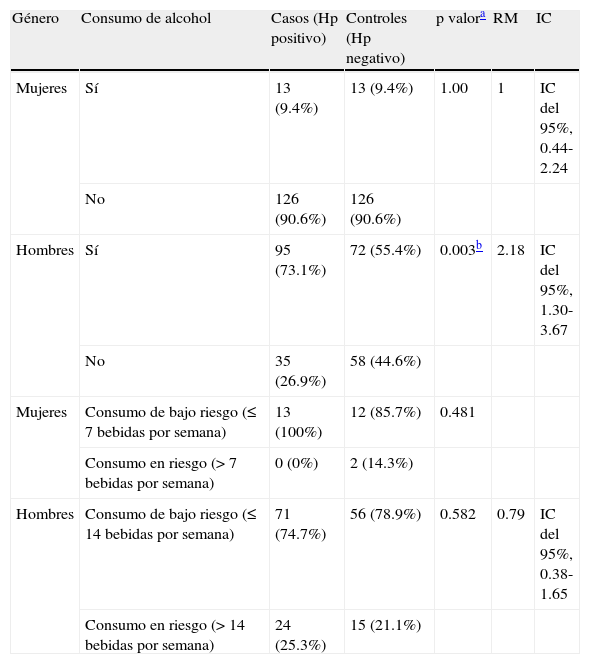 | Género | Consumo de alcohol | Casos (Hp positivo) | Controles (Hp negativo) | p valor$^{a}$ | RM | IC |
|---|---|---|---|---|---|---|
| Mujeres | Sí | 13 (9.4%) | 13 (9.4%) | 1.00 | 1 | IC del 95%, 0.44-2.24 |
| | No | 126 (90.6%) | 126 (90.6%) | | | |
| Hombres | Sí | 95 (73.1%) | 72 (55.4%) | 0.003$^{b}$ | 2.18 | IC del 95%, 1.30-3.67 |
| | No | 35 (26.9%) | 58 (44.6%) | | | |
| Mujeres | Consumo de bajo riesgo (≤ 7 bebidas por semana) | 13 (100%) | 12 (85.7%) | 0.481 | | |
| | Consumo en riesgo (> 7 bebidas por semana) | 0 (0%) | 2 (14.3%) | | | |
| Hombres | Consumo de bajo riesgo (≤ 14 bebidas por semana) | 71 (74.7%) | 56 (78.9%) | 0.582 | 0.79 | IC del 95%, 0.38-1.65 |
| | Consumo en riesgo (> 14 bebidas por semana) | 24 (25.3%) | 15 (21.1%) | | | |